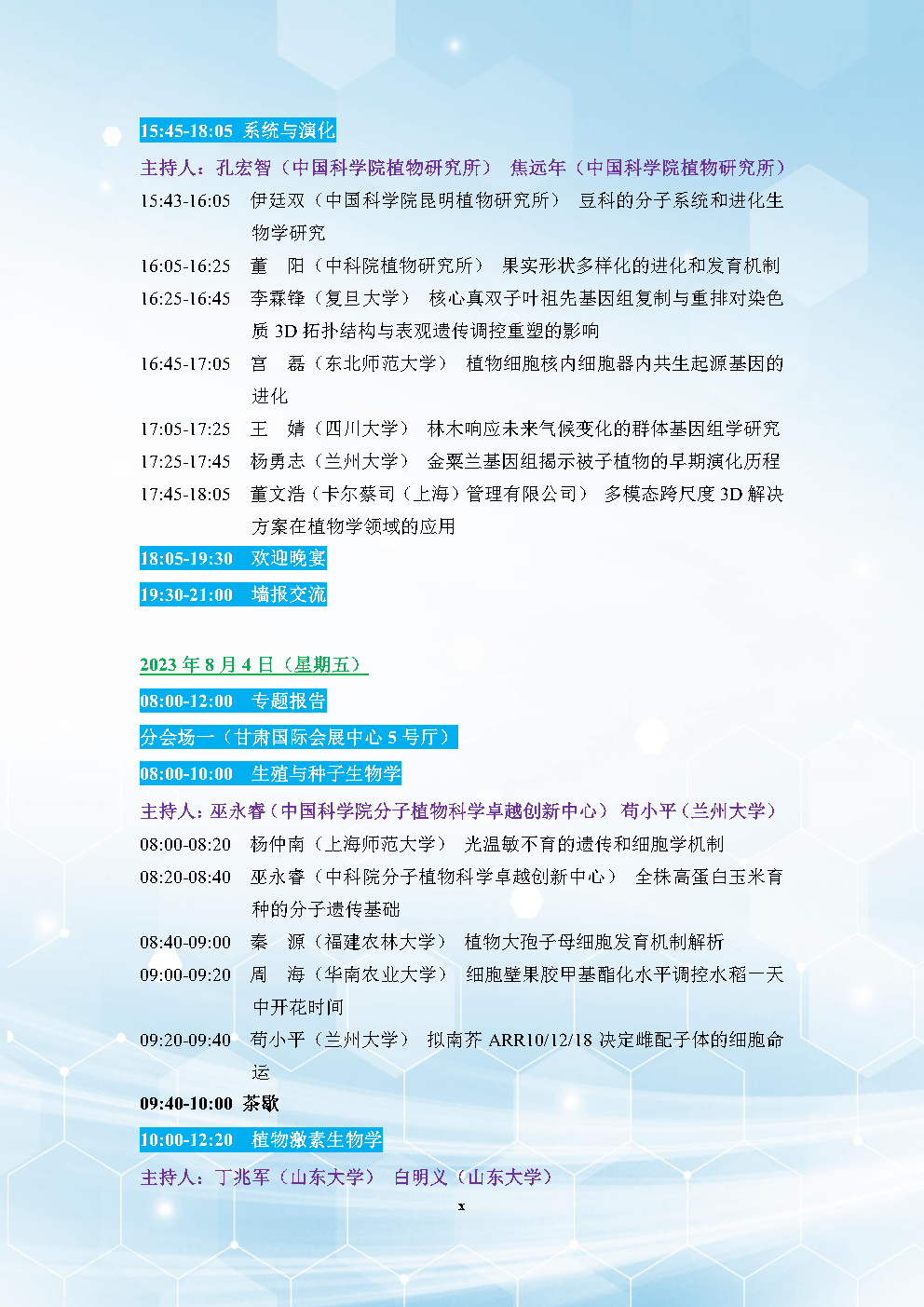 15:45-18:05 系统与演化

主持人：孔宏智（中国科学院植物研究所） 焦远年（中国科学院植物研究所）

15:43-16:05 伊廷双（中国科学院昆明植物研究所） 豆科的分子系统和进化生物学研究

16:05-16:25 董 阳（中科院植物研究所） 果实形状多样化的进化和发育机制

16:25-16:45 李霖锋（复旦大学） 核心真双子叶祖先基因组复制与重排对染色质 3D 拓扑结构与表观遗传调控重塑的影响

16:45-17:05 宫 磊（东北师范大学） 植物细胞核内细胞器内共生起源基因的进化

17:05-17:25 王 婧（四川大学） 林木响应未来气候变化的群体基因组学研究

17:25-17:45 杨勇志（兰州大学） 金粟兰基因组揭示被子植物的早期演化历程

17:45-18:05 董文浩（卡尔蔡司（上海）管理有限公司） 多模态跨尺度 3D 解决方案在植物学领域的应用

18:05-19:30 欢迎晚宴

19:30-21:00 墙报交流

2023 年 8 月 4 日（星期五）

08:00-12:00 专题报告

分会场一（甘肃国际会展中心 5 号厅）

08:00-10:00 生殖与种子生物学

主持人：巫永睿（中国科学院分子植物科学卓越创新中心） 苟小平（兰州大学）

08:00-08:20 杨仲南（上海师范大学） 光温敏不育的遗传和细胞学机制

08:20-08:40 巫永睿（中科院分子植物科学卓越创新中心） 全株高蛋白玉米育种的分子遗传基础

08:40-09:00 秦 源（福建农林大学） 植物大孢子母细胞发育机制解析

09:00-09:20 周 海（华南农业大学） 细胞壁果胶甲基酯化水平调控水稻一天中开花时间

09:20-09:40 苟小平（兰州大学） 拟南芥 ARR10/12/18 决定雌配子体的细胞命运

09:40-10:00 茶歇

10:00-12:20 植物激素生物学

主持人：丁兆军（山东大学） 白明义（山东大学）

x